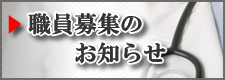 職員募集の
お知らせ